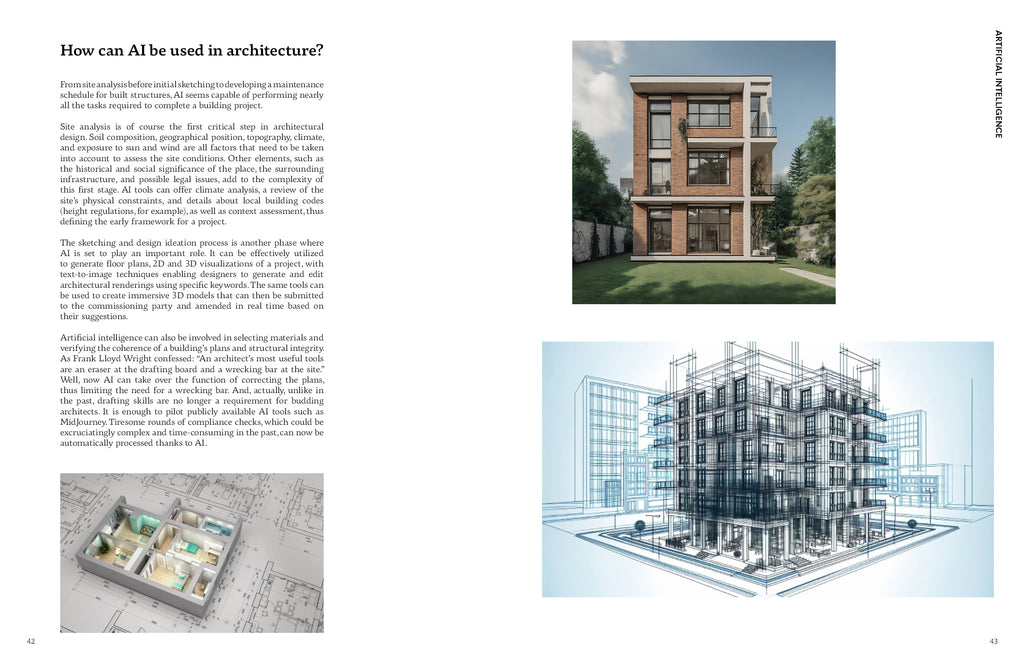 How can AI be used in architecture?

From site analysis before initial sketching to developing a maintenance schedule for built structures, AI seems capable of performing nearly all the tasks required to complete a building project.

Site analysis is of course the first critical step in architectural design. Soil composition, geographical position, topography, climate, and exposure to sun and wind are all factors that need to be taken into account to assess the site conditions. Other elements, such as the historical and social significance of the place, the surrounding infrastructure, and possible legal issues, add to the complexity of this first stage. AI tools can offer climate analysis, a review of the site's physical constraints, and details about local building codes (height regulations, for example), as well as context assessment, thus defining the early framework for a project.

The sketching and design ideation process is another phase where AI is set to play an important role. It can be effectively utilized to generate floor plans, 2D and 3D visualizations of a project, with text-to-image techniques enabling designers to generate and edit architectural renderings using specific keywords. The same tools can be used to create immersive 3D models that can then be submitted to the commissioning party and amended in real time based on their suggestions.

Artificial intelligence can also be involved in selecting materials and verifying the coherence of a building's plans and structural integrity. As Frank Lloyd Wright confessed: "An architect's most useful tools are an eraser at the drafting board and a wrecking bar at the site." Well, now AI can take over the function of correcting the plans, thus limiting the need for a wrecking bar. And, actually, unlike in the past, drafting skills are no longer a requirement for budding architects. It is enough to pilot publicly available AI tools such as MidJourney. Tiresome rounds of compliance checks, which could be excruciatingly complex and time-consuming in the past, can now be automatically processed thanks to AI.

42

ARTIFICIAL INTELLIGENCE

43